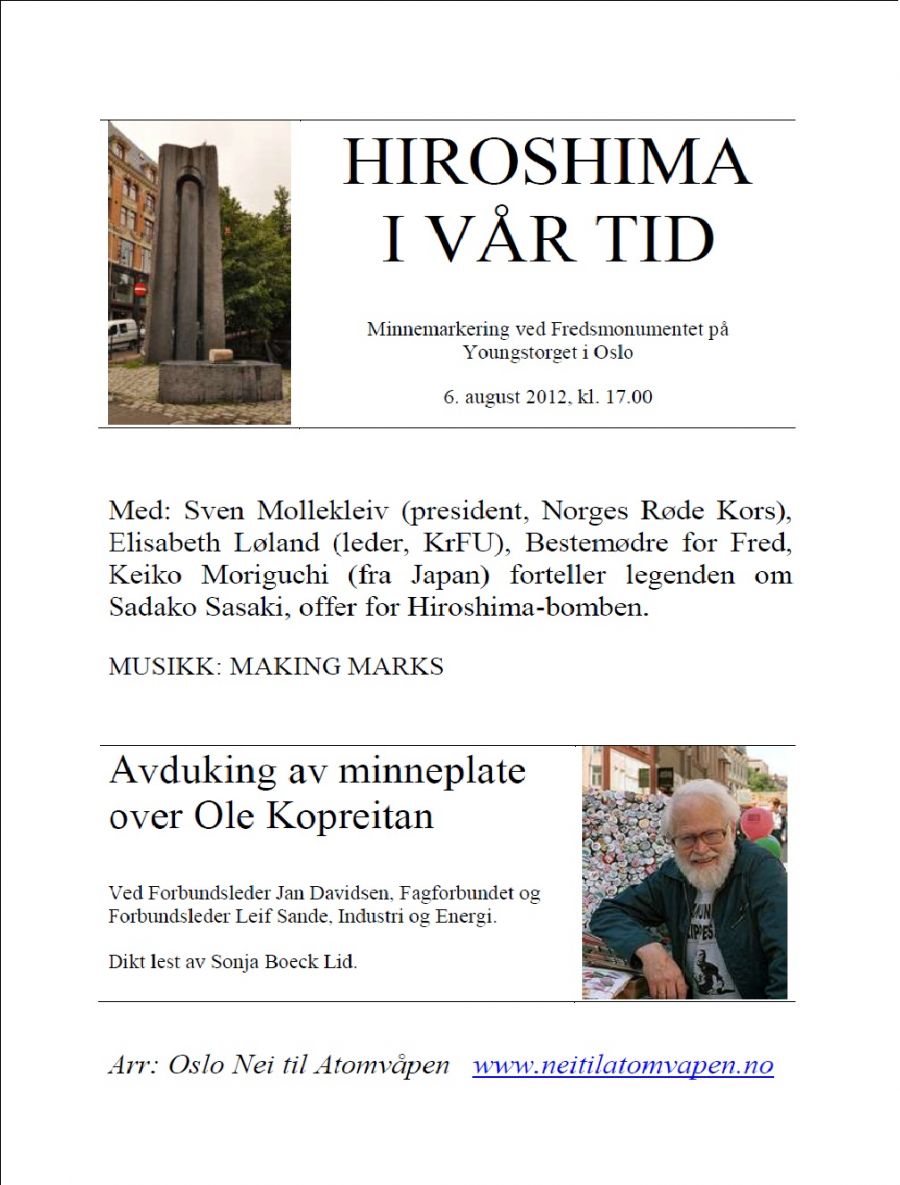 HIROSHIMA
I VÅR TID

Minnemarkering ved Fredsmonumentet på Youngstorget i Oslo

6. august 2012, kl. 17.00

Med: Sven Mollekleiv (president, Norges Røde Kors), Elisabeth Løland (leder, KrFU), Bestemødre for Fred, Keiko Moriguchi (fra Japan) forteller legenden om Sadako Sasaki, offer for Hiroshima-bomben.

MUSIKK: MAKING MARKS

Avduking av minneplate over Ole Kopreitan

Ved Forbundsleder Jan Davidsen, Fagforbundet og Forbundsleder Leif Sande, Industri og Energi.

Dikt lest av Sonja Boeck Lid.

Arr: Oslo Nei til Atomvåpen www.neitilatomvapen.no